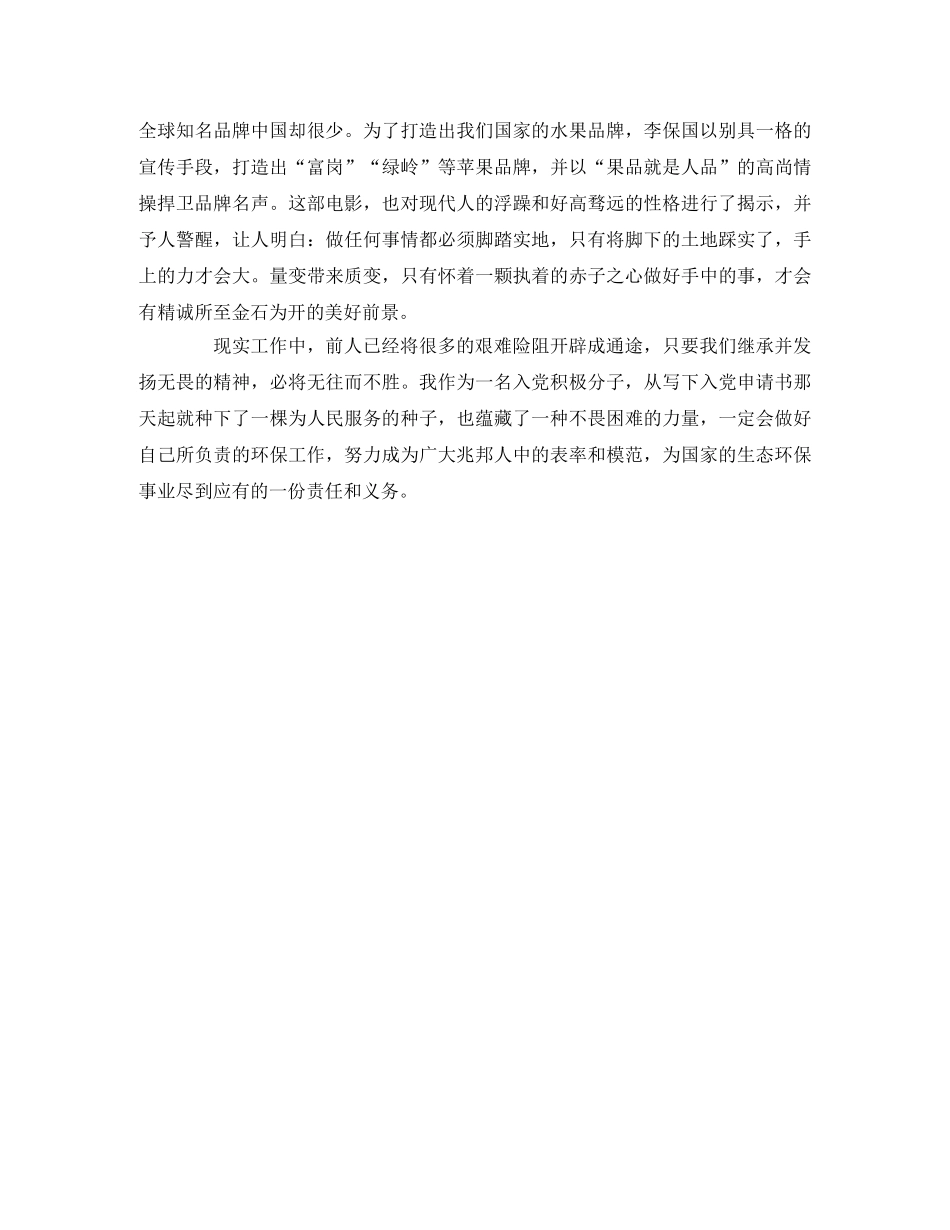 全球知名品牌中国却很少。为了打造出我们国家的水果品牌，李保国以别具一格的宣传手段，打造出“富岗”“绿岭”等苹果品牌，并以“果品就是人品”的高尚情操捍卫品牌名声。这部电影，也对现代人的浮躁和好高骛远的性格进行了揭示，并予人警醒，让人明白：做任何事情都必须脚踏实地，只有将脚下的土地踩实了，手上的力才会大。量变带来质变，只有怀着一颗执着的赤子之心做好手中的事，才会有精诚所至金石为开的美好前景。

现实工作中，前人已经将很多的艰难险阻开辟成通途，只要我们继承并发扬无畏的精神，必将无往而不胜。我作为一名入党积极分子，从写下入党申请书那天起就种下了一棵为人民服务的种子，也蕴藏了一种不畏困难的力量，一定会做好自己所负责的环保工作，努力成为广大兆邦人中的表率和模范，为国家的生态环保事业尽到应有的一份责任和义务。